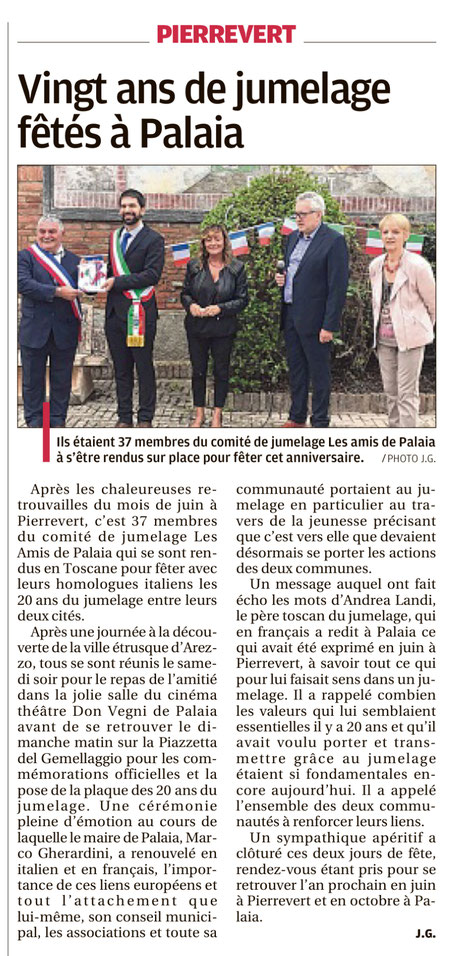 PIERREVERT

Vingt ans de jumelage fêtés à Palaia

Ils étaient 37 membres du comité de jumelage Les amis de Palaia à s'être rendus sur place pour fêter cet anniversaire. / PHOTO J.G.

Après les chaleureuses retrouvailles du mois de juin à Pierrevert, c'est 37 membres du comité de jumelage Les Amis de Palaia qui se sont rendus en Toscane pour fêter avec leurs homologues italiens les 20 ans du jumelage entre leurs deux cités.

Après une journée à la découverte de la ville étrusque d'Arezzo, tous se sont réunis le samedi soir pour le repas de l'amitié dans la jolie salle du cinéma théâtre Don Vegni de Palaia avant de se retrouver le dimanche matin sur la Piazzetta del Gemellaggio pour les commémorations officielles et la pose de la plaque des 20 ans du jumelage. Une cérémonie pleine d'émotion au cours de laquelle le maire de Palaia, Marco Gherardini, a renouvelé en italien et en français, l'importance de ces liens européens et tout l'attachement que lui-même, son conseil municipal, les associations et toute sa communauté portaient au jumelage en particulier au travers de la jeunesse précisant que c'est vers elle que devaient désormais se porter les actions des deux communes.

Un message auquel ont fait écho les mots d'Andrea Landi, le père toscan du jumelage, qui en français a redit à Palaia ce qui avait été exprimé en juin à Pierrevert, à savoir tout ce qui pour lui faisait sens dans un jumelage. Il a rappelé combien les valeurs qui lui semblaient essentielles il y a 20 ans et qu'il avait voulu porter et transmettre grâce au jumelage étaient si fondamentales encore aujourd'hui. Il a appelé l'ensemble des deux communautés à renforcer leurs liens.

Un sympathique apéritif a clôturé ces deux jours de fête, rendez-vous étant pris pour se retrouver l'an prochain en juin à Pierrevert et en octobre à Palaia.

J.G.